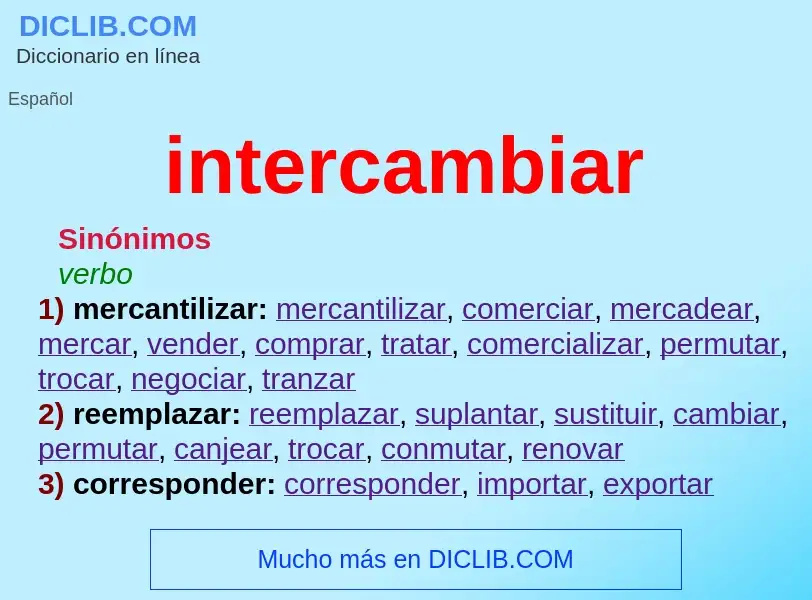 DICLIB.COM
Diccionario en línea

Español

intercambiar

Sinónimos
verbo
1) mercantilizar: mercantilizar, comerciar, mercadear, mercar, vender, comprar, tratar, comercializar, permutar, trocar, negociar, tranzar
2) reemplazar: reemplazar, suplantar, sustituir, cambiar, permutar, canjear, trocar, conmutar, renovar
3) corresponder: corresponder, importar, exportar

Mucho más en DICLIB.COM